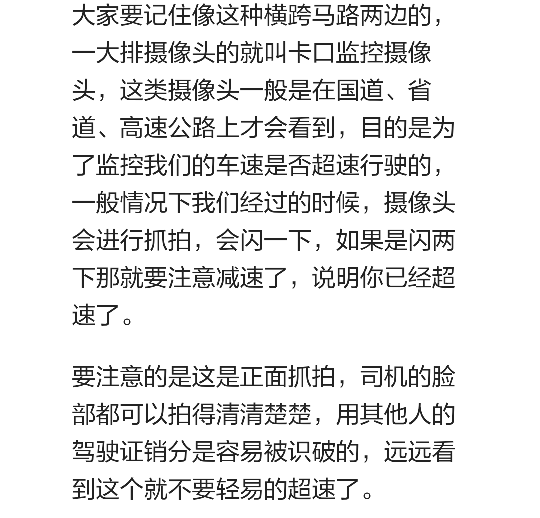 大家要记住像这种横跨马路两边的，一大排摄像头的就叫卡口监控摄像头，这类摄像头一般是在国道、省道、高速公路上才会看到，目的是为了监控我们的车速是否超速行驶的，一般情况下我们经过的时候，摄像头会进行抓拍，会闪一下，如果是闪两下那就要注意减速了，说明你已经超速了。

要注意的是这是正面抓拍，司机的脸部都可以拍得清清楚楚，用其他人的驾驶证销分是容易被识破的，远远看到这个就不要轻易的超速了。